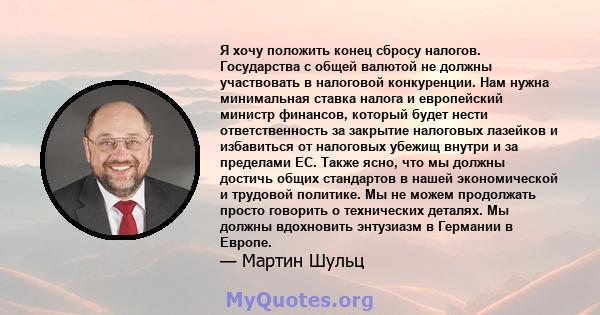 Я хочу положить конец сбросу налогов. Государства с общей валютой не должны участвовать в налоговой конкуренции. Нам нужна минимальная ставка налога и европейский министр финансов, который будет нести ответственность за закрытие налоговых лазейков и избавиться от налоговых убежищ внутри и за пределами ЕС. Также ясно, что мы должны достичь общих стандартов в нашей экономической и трудовой политике. Мы не можем продолжать просто говорить о технических деталях. Мы должны вдохновить энтузиазм в Германии в Европе.

— Мартин Шульц

MyQuotes.org